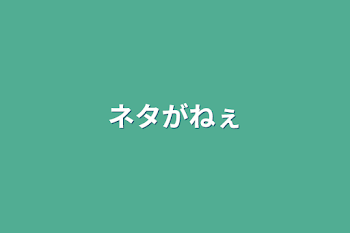 ネタがねぇ